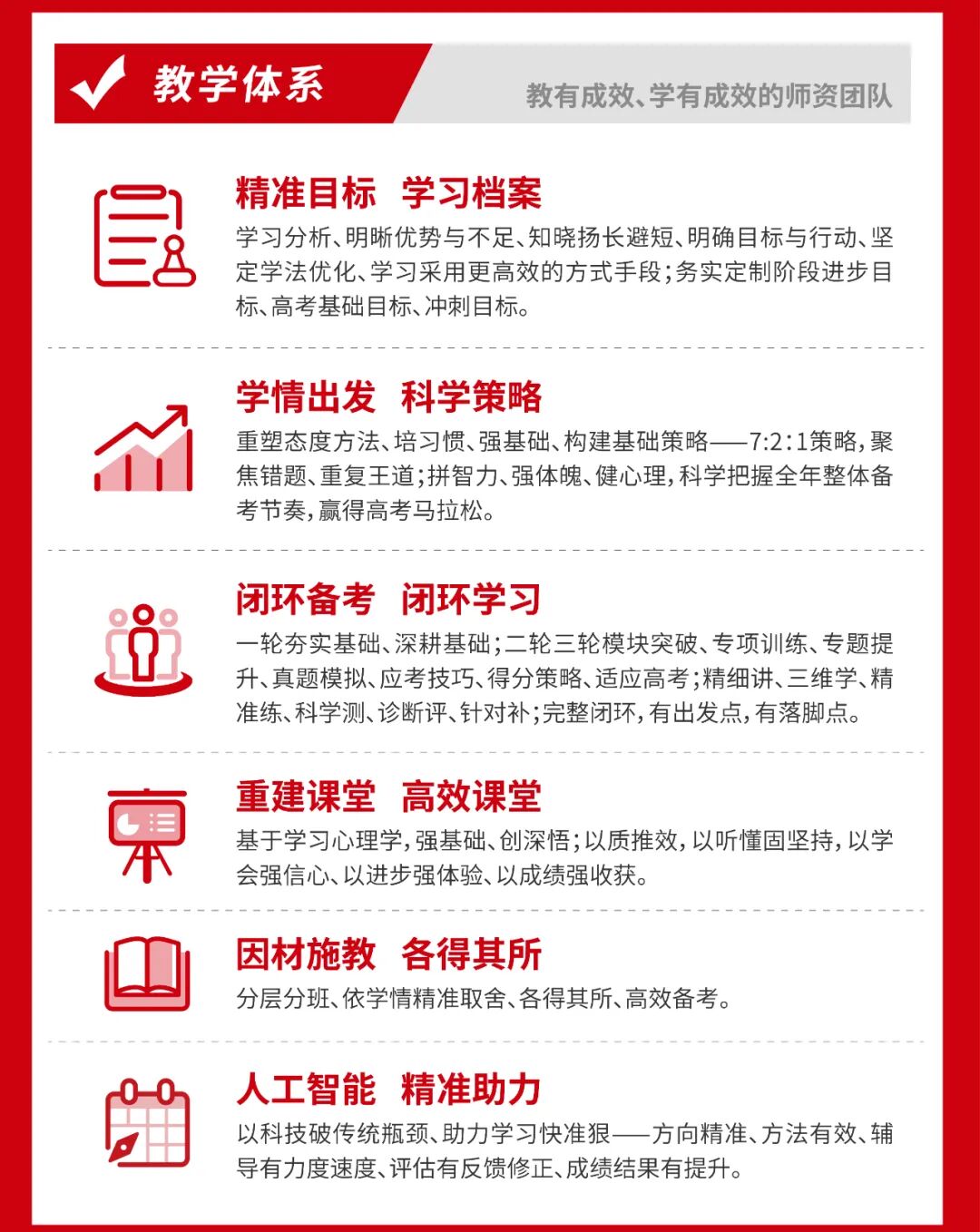 教学体系

教有成效、学有成效的师资团队

精准目标 学习档案

学习分析、明晰优势与不足、知晓扬长避短、明确目标与行动、坚定学法优化、学习采用更高效的方式手段；务实定制阶段进步目标、高考基础目标、冲刺目标。

学情出发 科学策略

重塑态度方法、培习惯、强基础、构建基础策略——7:2:1策略，聚焦错题、重复王道；拼智力、强体魄、健心理，科学把握全年整体备考节奏，赢得高考马拉松。

闭环备考 闭环学习

一轮夯实基础、深耕基础；二轮三轮模块突破、专项训练、专题提升、真题模拟、应考技巧、得分策略、适应高考；精细讲、三维学、精准练、科学测、诊断评、针对补；完整闭环，有出发点，有落脚点。

重建课堂 高效课堂

基于学习心理学，强基础、创深悟；以质推效，以听懂固坚持，以学会强信心、以进步强体验、以成绩强收获。

因材施教 各得其所

分层分班、依学情精准取舍、各得其所、高效备考。

人工智能 精准助力

以科技破传统瓶颈、助力学习快准狠——方向精准、方法有效、辅导有力度速度、评估有反馈修正、成绩结果有提升。